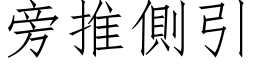 旁推側引